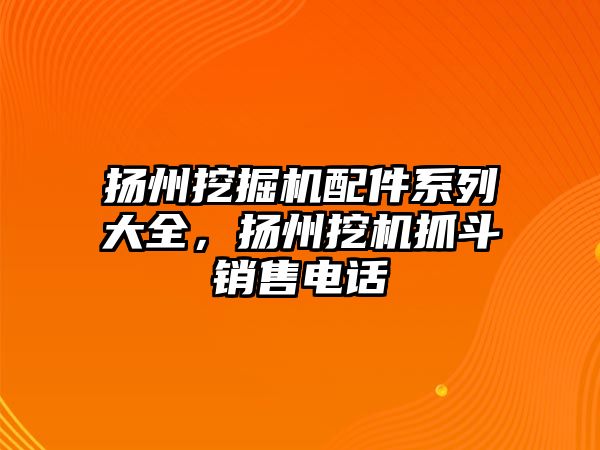 扬州挖掘机配件系列大全，扬州挖机抓斗销售电话